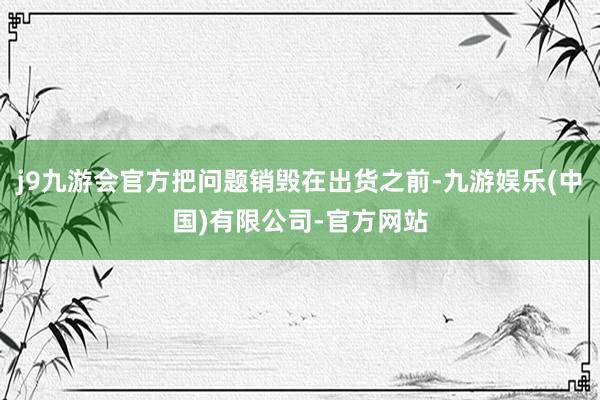 j9九游会官方把问题销毁在出货之前-九游娱乐(中国)有限公司-官方网站